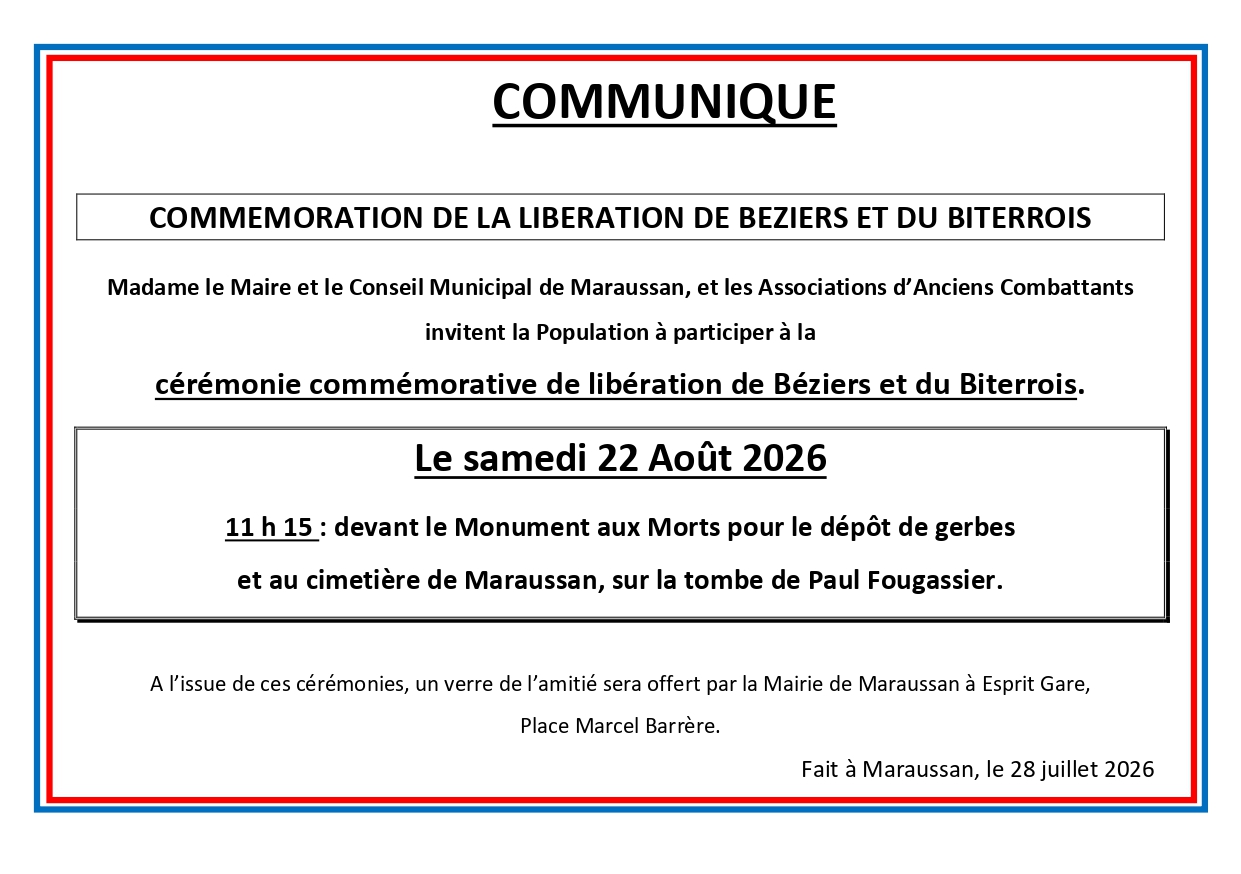 COMMUNIQUE

COMMEMORATION DE LA LIBERATION DE BEZIERS ET DU BITERROIS

Madame le Maire et le Conseil Municipal de Maraussan, et les Associations d'Anciens Combattants invitent la Population à participer à la

cérémonie commémorative de libération de Béziers et du Biterrois.

Le samedi 22 Août 2026

11 h 15 : devant le Monument aux Morts pour le dépôt de gerbes

et au cimetière de Maraussan, sur la tombe de Paul Fougassier.

A l'issue de ces cérémonies, un verre de l'amitié sera offert par la Mairie de Maraussan à Esprit Gare, Place Marcel Barrère.

Fait à Maraussan, le 28 juillet 2026